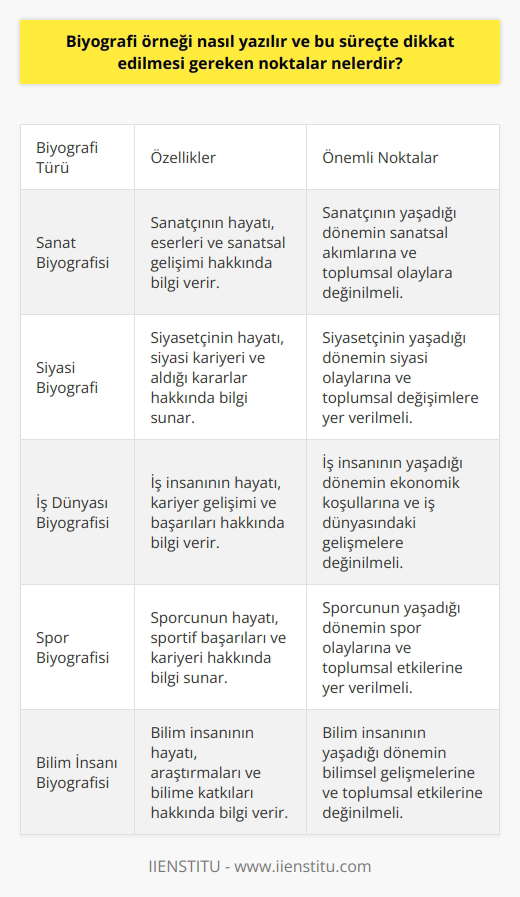 Biyografi örneği nasıl yazılır ve bu süreçte dikkat edilmesi gereken noktalar nelerdir?

| Biyografi Türü | Özellikler | Önemli Noktalar |
|---|---|---|
| Sanat Biyografisi | Sanatçının hayatı, eserleri ve sanatsal gelişimi hakkında bilgi verir. | Sanatçının yaşadığı dönemin sanatsal akımlarına ve toplumsal olaylara değinilmeli. |
| Siyasi Biyografi | Siyasetçinin hayatı, siyasi kariyeri ve aldığı kararlar hakkında bilgi sunar. | Siyasetçinin yaşadığı dönemin siyasi olaylarına ve toplumsal değişimlere yer verilmeli. |
| İş Dünyası Biyografisi | İş insanının hayatı, kariyer gelişimi ve başarıları hakkında bilgi verir. | İş insanının yaşadığı dönemin ekonomik koşullarına ve iş dünyasındaki gelişmelere değinilmeli. |
| Spor Biyografisi | Sporcunun hayatı, sportif başarıları ve kariyeri hakkında bilgi sunar. | Sporcunun yaşadığı dönemin spor olaylarına ve toplumsal etkilerine yer verilmeli. |
| Bilim İnsanı Biyografisi | Bilim insanının hayatı, araştırmaları ve bilime katkıları hakkında bilgi verir. | Bilim insanının yaşadığı dönemin bilimsel gelişmelerine ve toplumsal etkilerine değinilmeli. |

IIENSTITU - www.iienstitu.com